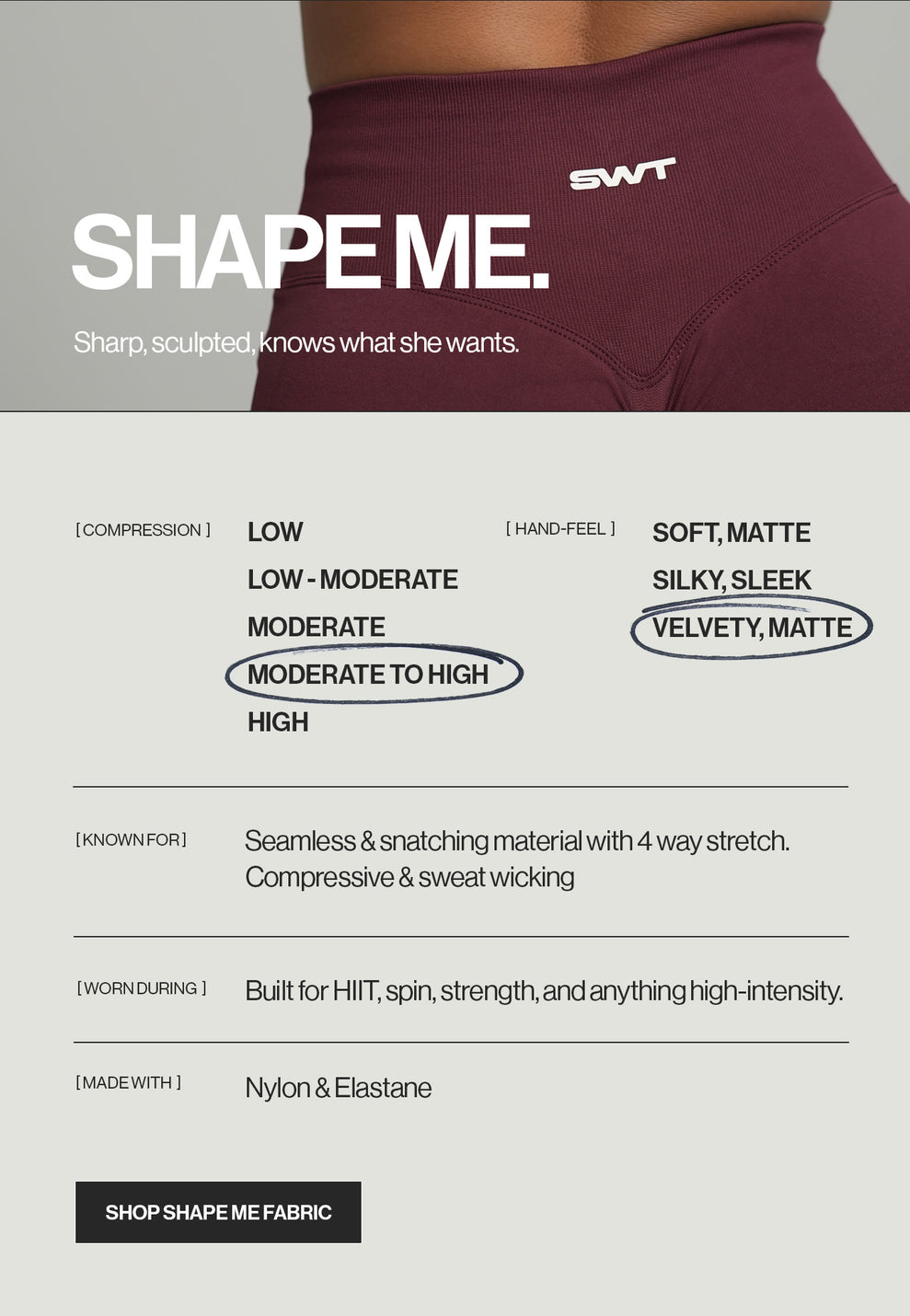 SWT

SHAPE ME.

Sharp, sculpted, knows what she wants.

[ COMPRESSION ]
LOW
LOW - MODERATE
MODERATE
MODERATE TO HIGH
HIGH

[ HAND-FEEL ]
SOFT, MATTE
SILKY, SLEEK
VELVETY, MATTE

[ KNOWN FOR ] Seamless & snatching material with 4 way stretch. Compressive & sweat wicking

[ WORN DURING ] Built for HIIT, spin, strength, and anything high-intensity.

[ MADE WITH ] Nylon & Elastane

SHOP SHAPE ME FABRIC